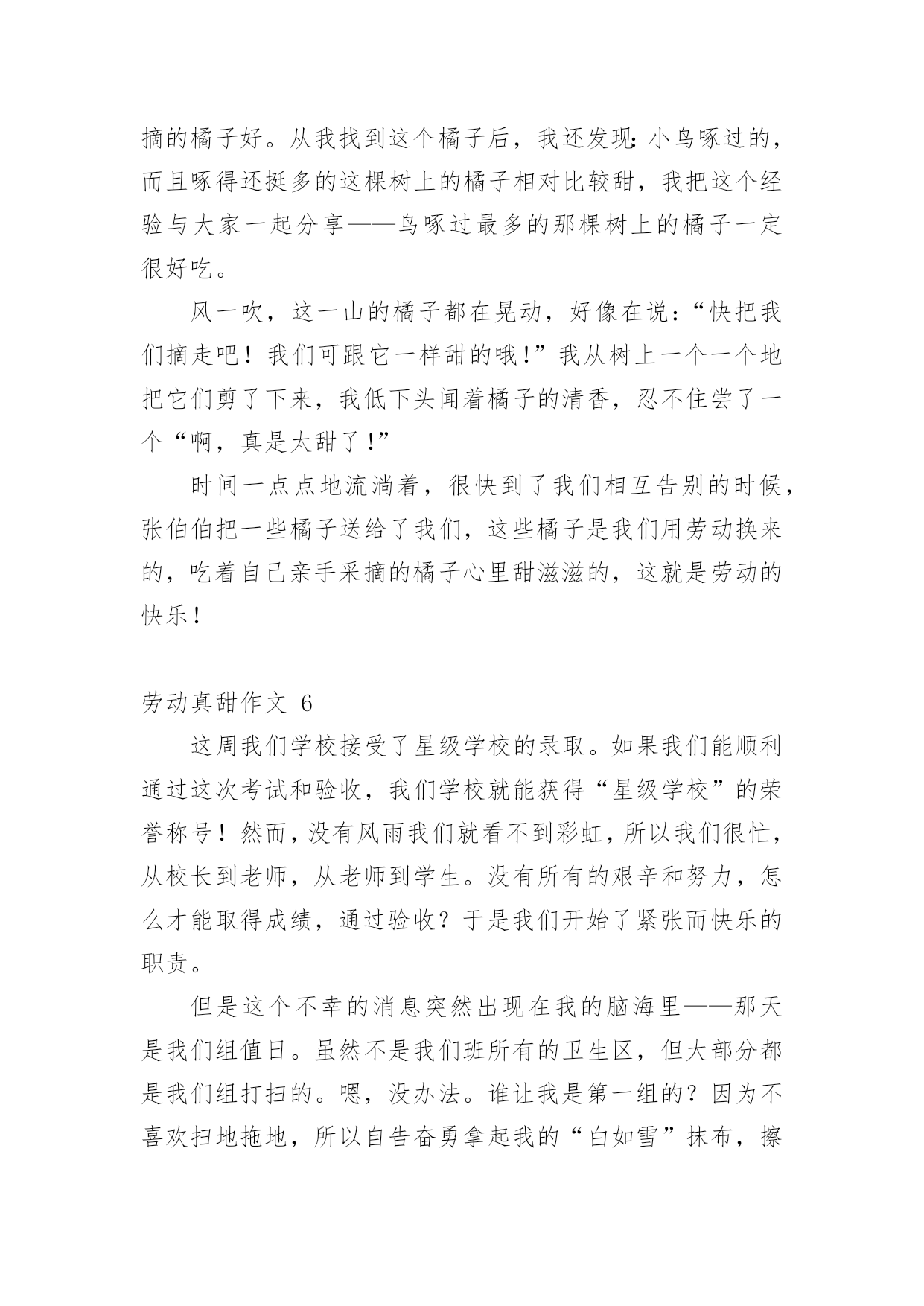 摘的橘子好。从我找到这个橘子后，我还发现:小鸟啄过的，而且啄得还挺多的这棵树上的橘子相对比较甜，我把这个经验与大家一起分享——鸟啄过最多的那棵树上的橘子一定很好吃。

风一吹，这一山的橘子都在晃动，好像在说:“快把我们摘走吧！我们可跟它一样甜的哦!”我从树上一个一个地把它们剪了下来，我低下头闻着橘子的清香，忍不住尝了一个“啊，真是太甜了!”

时间一点点地流淌着，很快到了我们相互告别的时候，张伯伯把一些橘子送给了我们，这些橘子是我们用劳动换来的，吃着自己亲手采摘的橘子心里甜滋滋的，这就是劳动的快乐!

劳动真甜作文 6

这周我们学校接受了星级学校的录取。如果我们能顺利通过这次考试和验收，我们学校就能获得“星级学校”的荣誉称号！然而，没有风雨我们就看不到彩虹，所以我们很忙，从校长到老师，从老师到学生。没有所有的艰辛和努力，怎么才能取得成绩，通过验收？于是我们开始了紧张而快乐的职责。

但是这个不幸的消息突然出现在我的脑海里——那天是我们组值日。虽然不是我们班所有的卫生区，但大部分都是我们组打扫的。嗯，没办法。谁让我是第一组的？因为不喜欢扫地拖地，所以自告奋勇拿起我的“白如雪”抹布，擦